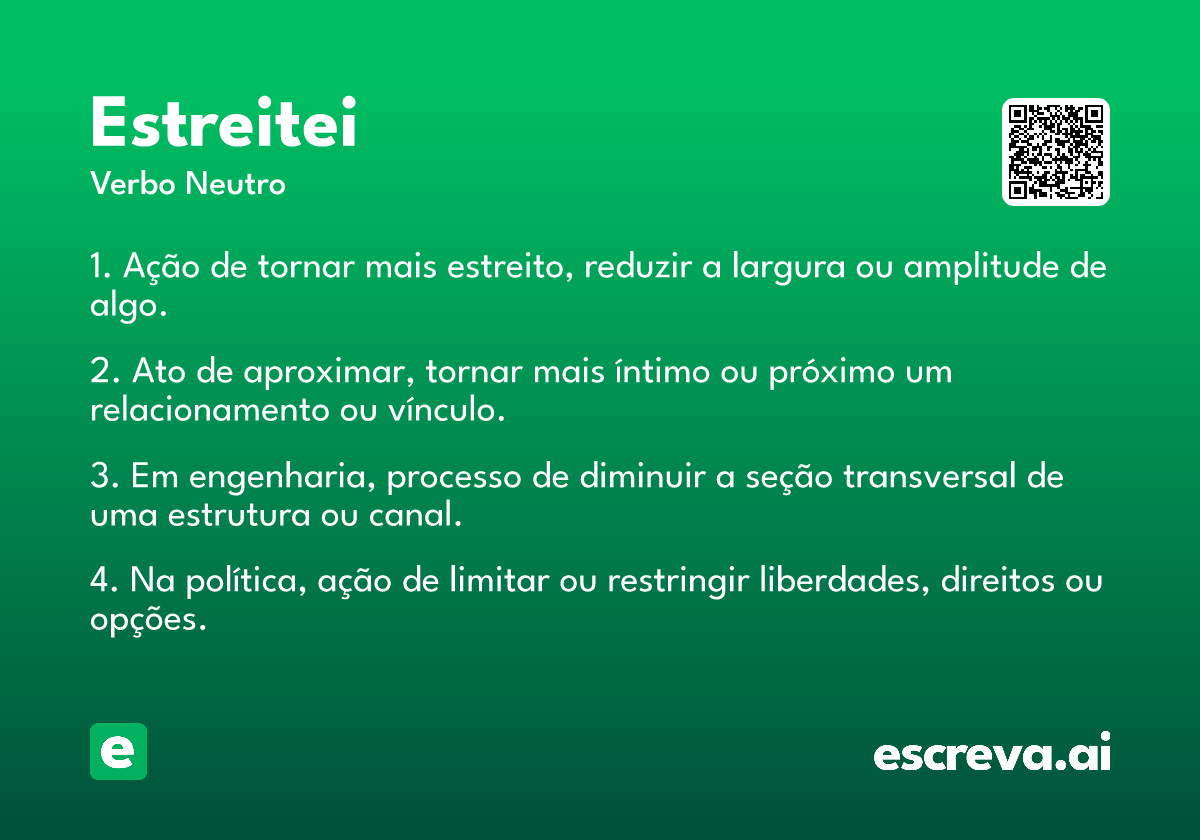 Estreitei
Verbo Neutro

1. Ação de tornar mais estreito, reduzir a largura ou amplitude de algo.

2. Ato de aproximar, tornar mais íntimo ou próximo um relacionamento ou vínculo.

3. Em engenharia, processo de diminuir a seção transversal de uma estrutura ou canal.

4. Na política, ação de limitar ou restringir liberdades, direitos ou opções.

e

escreva.ai